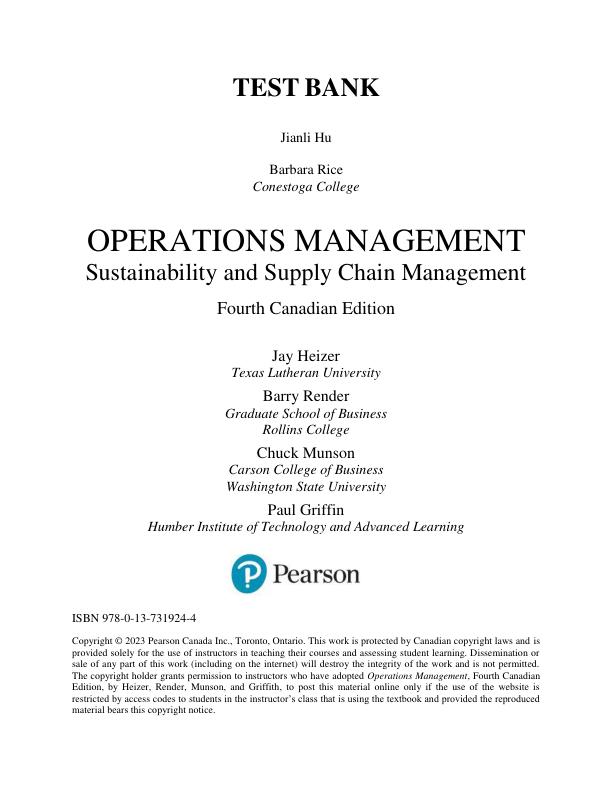 TEST BANK

Jianli Hu

Barbara Rice
Conestoga College

OPERATIONS MANAGEMENT
Sustainability and Supply Chain Management

Fourth Canadian Edition

Jay Heizer
Texas Lutheran University

Barry Render
Graduate School of Business
Rollins College

Chuck Munson
Carson College of Business
Washington State University

Paul Griffin
Humber Institute of Technology and Advanced Learning

Pearson

ISBN 978-0-13-731924-4

Copyright © 2023 Pearson Canada Inc., Toronto, Ontario. This work is protected by Canadian copyright laws and is provided solely for the use of instructors in teaching their courses and assessing student learning. Dissemination or sale of any part of this work (including on the internet) will destroy the integrity of the work and is not permitted. The copyright holder grants permission to instructors who have adopted Operations Management, Fourth Canadian Edition, by Heizer, Render, Munson, and Griffith, to post this material online only if the use of the website is restricted by access codes to students in the instructor's class that is using the textbook and provided the reproduced material bears this copyright notice.